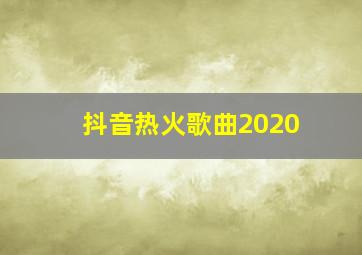 抖音热火歌曲2020